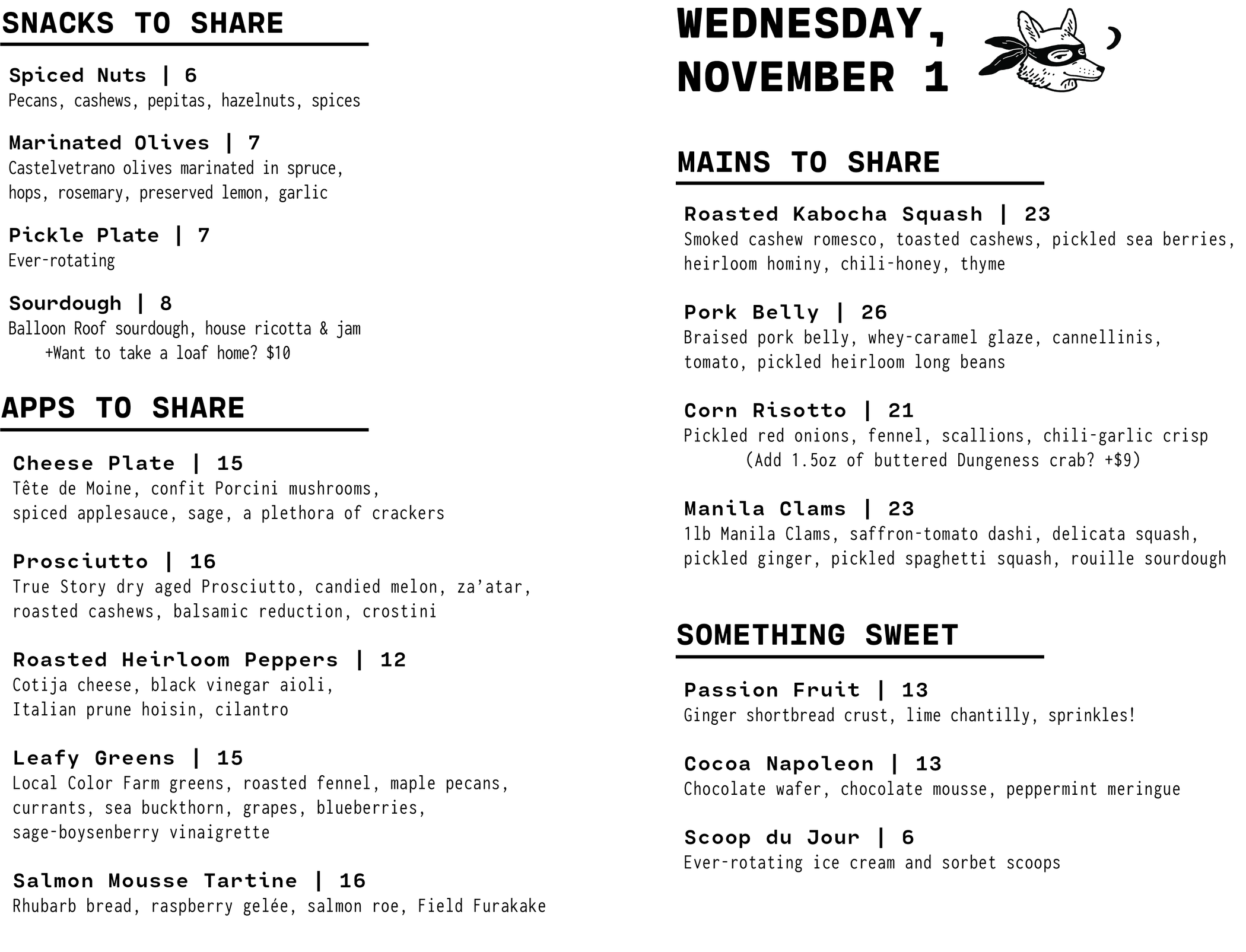 SNACKS TO SHARE

Spiced Nuts | 6
Pecans, cashews, pepitas, hazelnuts, spices

Marinated Olives | 7
Castelvetrano olives marinated in spruce, hops, rosemary, preserved lemon, garlic

Pickle Plate | 7
Ever-rotating

Sourdough | 8
Balloon Roof sourdough, house ricotta & jam
+Want to take a loaf home? $10

APPS TO SHARE

Cheese Plate | 15
Tête de Moine, confit Porcini mushrooms, spiced applesauce, sage, a plethora of crackers

Prosciutto | 16
True Story dry aged Prosciutto, candied melon, za'atar, roasted cashews, balsamic reduction, crostini

Roasted Heirloom Peppers | 12
Cotija cheese, black vinegar aioli, Italian prune hoisin, cilantro

Leafy Greens | 15
Local Color Farm greens, roasted fennel, maple pecans, currants, sea buckthorn, grapes, blueberries, sage-boysenberry vinaigrette

Salmon Mousse Tartine | 16
Rhubarb bread, raspberry gelée, salmon roe, Field Furakake

WEDNESDAY, NOVEMBER 1

MAINS TO SHARE

Roasted Kabocha Squash | 23
Smoked cashew romesco, toasted cashews, pickled sea berries, heirloom hominy, chili-honey, thyme

Pork Belly | 26
Braised pork belly, whey-caramel glaze, cannellinis, tomato, pickled heirloom long beans

Corn Risotto | 21
Pickled red onions, fennel, scallions, chili-garlic crisp
(Add 1.5oz of buttered Dungeness crab? +$9)

Manila Clams | 23
1lb Manila Clams, saffron-tomato dashi, delicata squash, pickled ginger, pickled spaghetti squash, rouille sourdough

SOMETHING SWEET

Passion Fruit | 13
Ginger shortbread crust, lime chantilly, sprinkles!

Cocoa Napoleon | 13
Chocolate wafer, chocolate mousse, peppermint meringue

Scoop du Jour | 6
Ever-rotating ice cream and sorbet scoops